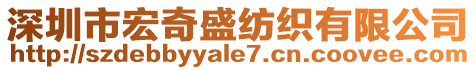 深圳市宏奇盛纺织有限公司
http://szdebbyyale7.cn.coovee.com